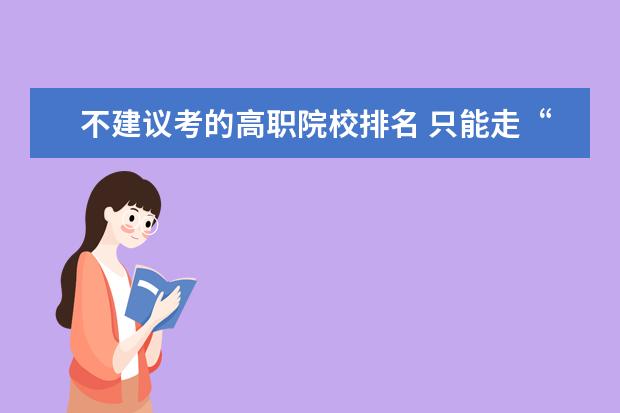 不建议考的高职院校排名 只能走“